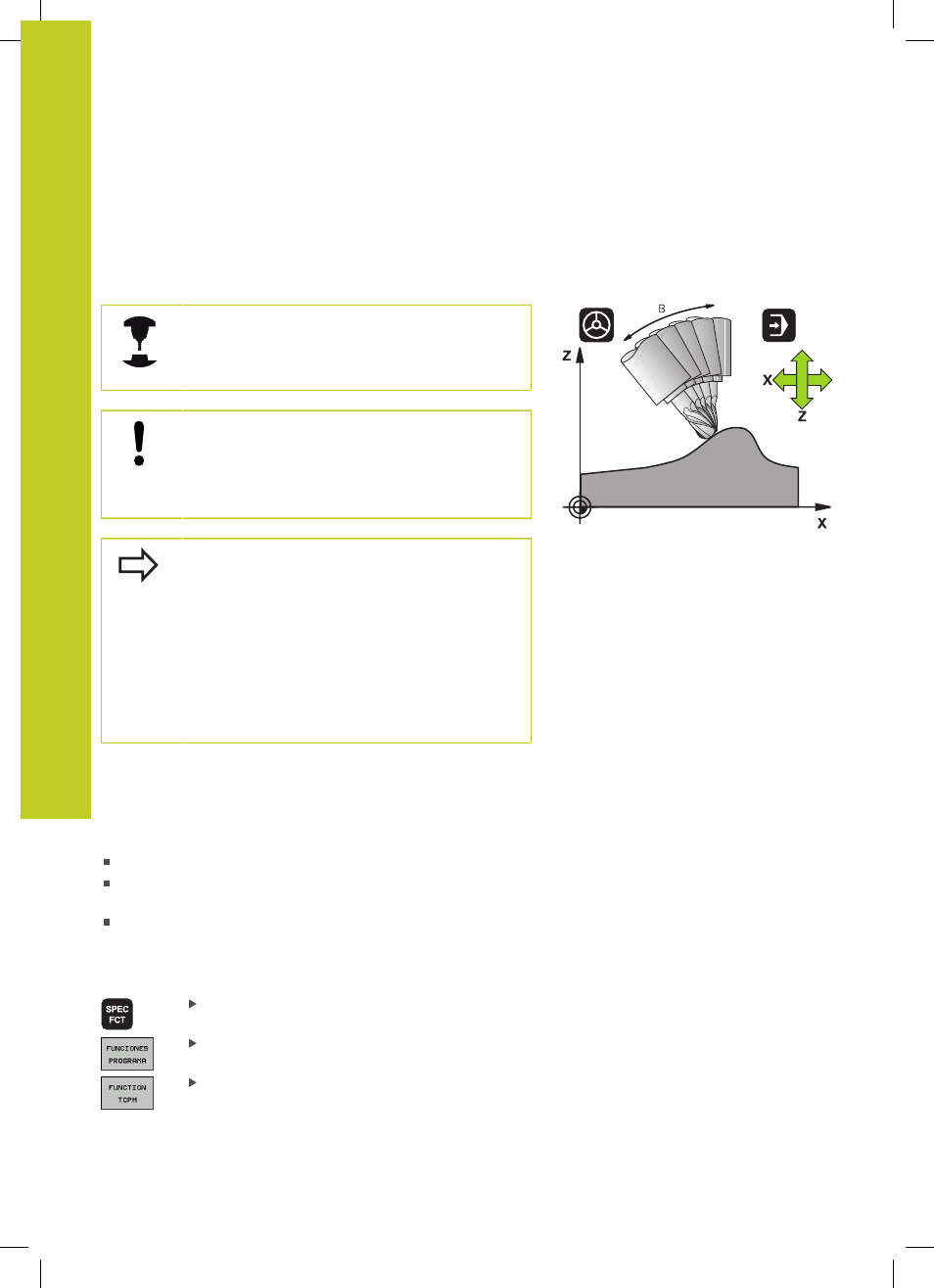 B

Z

X

Z

X

SPEC FCT

FUNCIONES PROGRAMA

FUNCTION TCPM